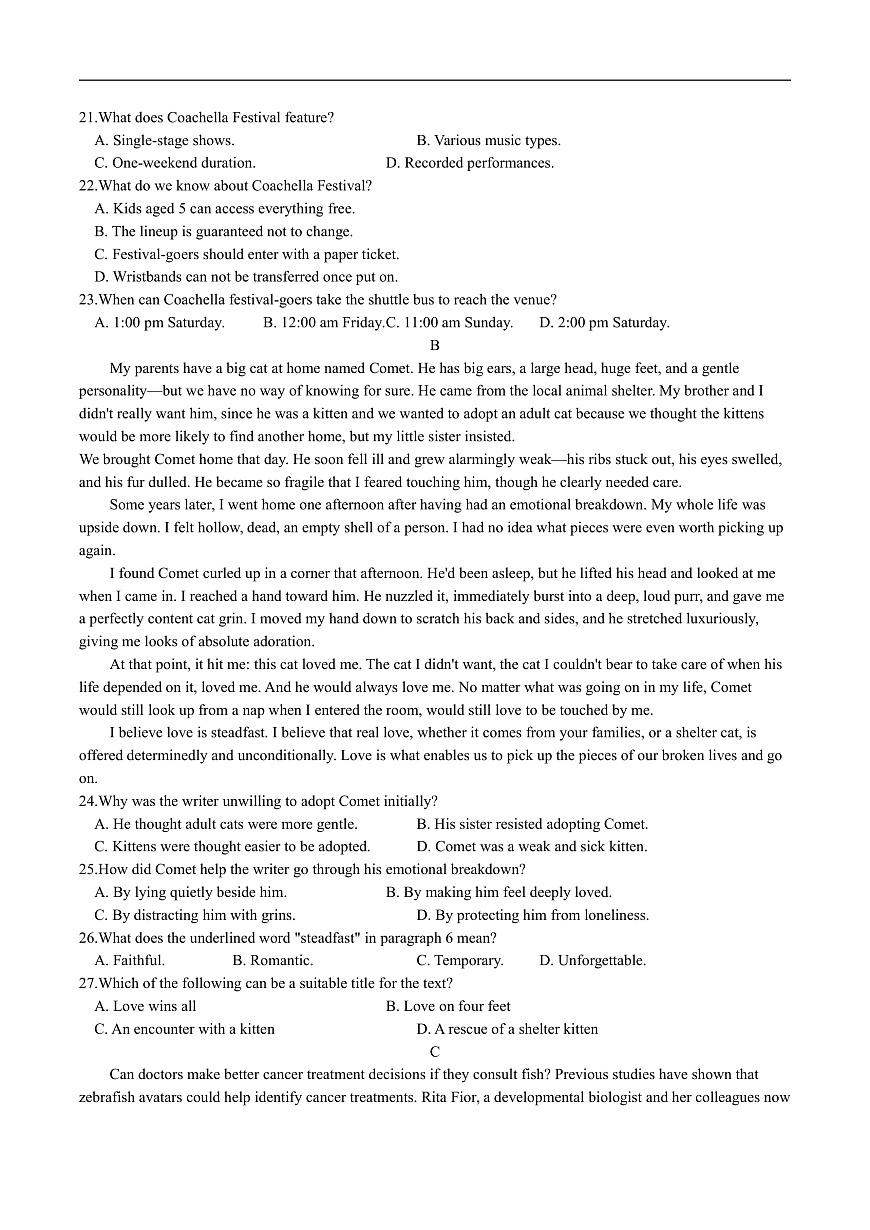 21.What does Coachella Festival feature?
A. Single-stage shows.
B. Various music types.
C. One-weekend duration.
D. Recorded performances.
22.What do we know about Coachella Festival?
A. Kids aged 5 can access everything free.
B. The lineup is guaranteed not to change.
C. Festival-goers should enter with a paper ticket.
D. Wristbands can not be transferred once put on.
23.When can Coachella festival-goers take the shuttle bus to reach the venue?
A. 1:00 pm Saturday.
B. 12:00 am Friday.C. 11:00 am Sunday.
D. 2:00 pm Saturday.

B

My parents have a big cat at home named Comet. He has big ears, a large head, huge feet, and a gentle personality—but we have no way of knowing for sure. He came from the local animal shelter. My brother and I didn't really want him, since he was a kitten and we wanted to adopt an adult cat because we thought the kittens would be more likely to find another home, but my little sister insisted.

We brought Comet home that day. He soon fell ill and grew alarmingly weak—his ribs stuck out, his eyes swelled, and his fur dulled. He became so fragile that I feared touching him, though he clearly needed care.

Some years later, I went home one afternoon after having had an emotional breakdown. My whole life was upside down. I felt hollow, dead, an empty shell of a person. I had no idea what pieces were even worth picking up again.

I found Comet curled up in a corner that afternoon. He'd been asleep, but he lifted his head and looked at me when I came in. I reached a hand toward him. He nuzzled it, immediately burst into a deep, loud purr, and gave me a perfectly content cat grin. I moved my hand down to scratch his back and sides, and he stretched luxuriously, giving me looks of absolute adoration.

At that point, it hit me: this cat loved me. The cat I didn't want, the cat I couldn't bear to take care of when his life depended on it, loved me. And he would always love me. No matter what was going on in my life, Comet would still look up from a nap when I entered the room, would still love to be touched by me.

I believe love is steadfast. I believe that real love, whether it comes from your families, or a shelter cat, is offered determinedly and unconditionally. Love is what enables us to pick up the pieces of our broken lives and go on.

24.Why was the writer unwilling to adopt Comet initially?
A. He thought adult cats were more gentle.
B. His sister resisted adopting Comet.
C. Kittens were thought easier to be adopted.
D. Comet was a weak and sick kitten.
25.How did Comet help the writer go through his emotional breakdown?
A. By lying quietly beside him.
B. By making him feel deeply loved.
C. By distracting him with grins.
D. By protecting him from loneliness.
26.What does the underlined word "steadfast" in paragraph 6 mean?
A. Faithful.
B. Romantic.
C. Temporary.
D. Unforgettable.
27.Which of the following can be a suitable title for the text?
A. Love wins all
B. Love on four feet
C. An encounter with a kitten
D. A rescue of a shelter kitten

C

Can doctors make better cancer treatment decisions if they consult fish? Previous studies have shown that zebrafish avatars could help identify cancer treatments. Rita Fior, a developmental biologist and her colleagues now